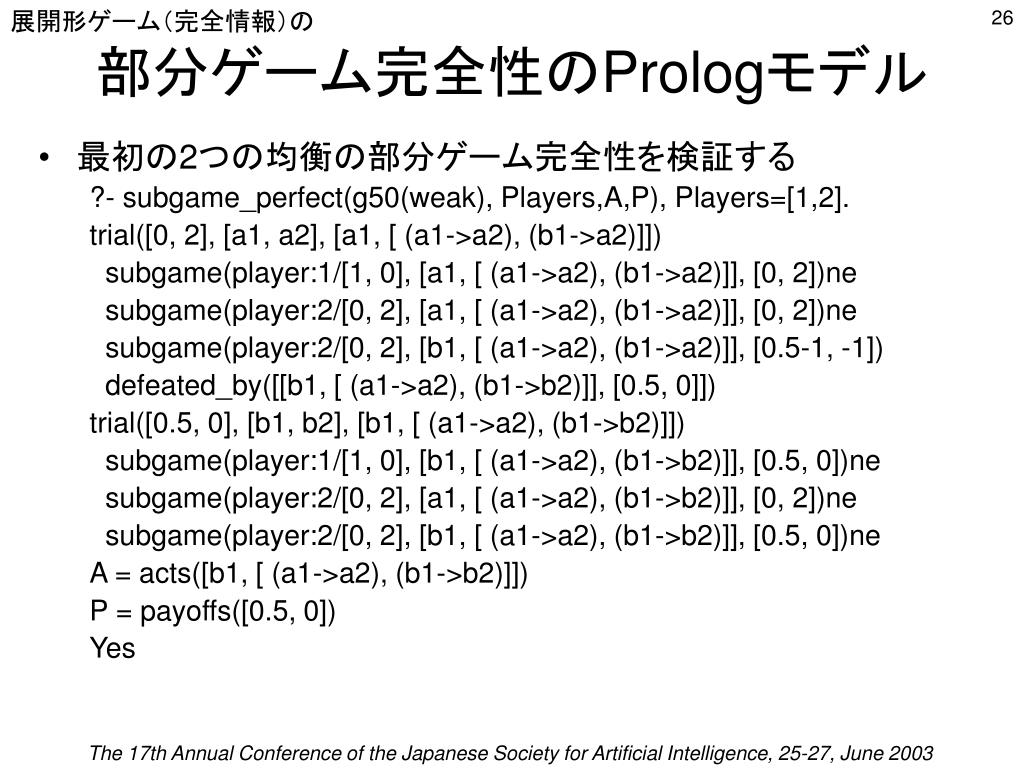 展開形ゲーム(完全情報)の

26

部分ゲーム完全性のPrologモデル

• 最初の2つの均衡の部分ゲーム完全性を検証する

?- subgame_perfect(g50(weak), Players,A,P), Players=[1,2].
trial([0, 2], [a1, a2], [a1, [ (a1->a2), (b1->a2)]])
subgame(player:1/[1, 0], [a1, [ (a1->a2), (b1->a2)]], [0, 2])ne
subgame(player:2/[0, 2], [a1, [ (a1->a2), (b1->a2)]], [0, 2])ne
subgame(player:2/[0, 2], [b1, [ (a1->a2), (b1->a2)]], [0.5-1, -1])
defeated_by([[b1, [ (a1->a2), (b1->b2)]], [0.5, 0]])
trial([0.5, 0], [b1, b2], [b1, [ (a1->a2), (b1->b2)]])
subgame(player:1/[1, 0], [b1, [ (a1->a2), (b1->b2)]], [0.5, 0])ne
subgame(player:2/[0, 2], [a1, [ (a1->a2), (b1->b2)]], [0, 2])ne
subgame(player:2/[0, 2], [b1, [ (a1->a2), (b1->b2)]], [0.5, 0])ne
A = acts([b1, [ (a1->a2), (b1->b2)]])
P = payoffs([0.5, 0])
Yes

The 17th Annual Conference of the Japanese Society for Artificial Intelligence, 25-27, June 2003